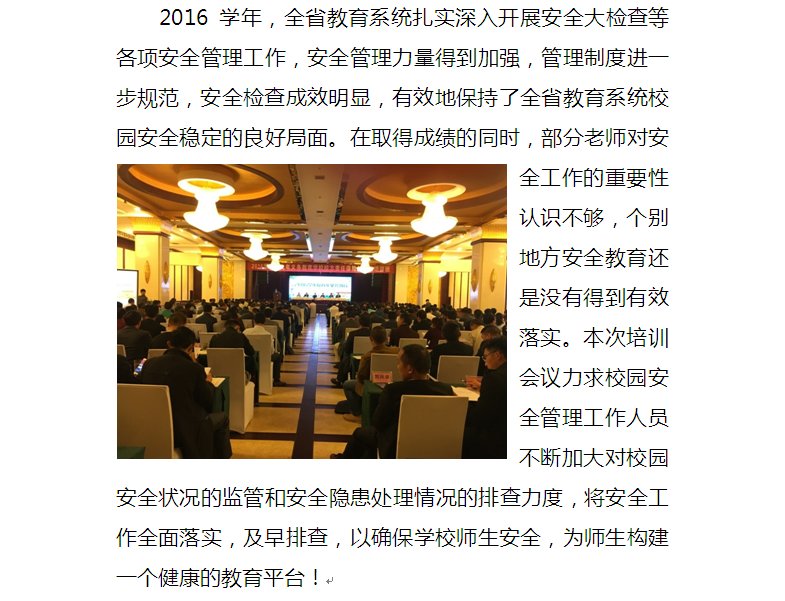 2016学年，全省教育系统扎实深入开展安全大检查等各项安全管理工作，安全管理力量得到加强，管理制度进一步规范，安全检查成效明显，有效地保持了全省教育系统校园安全稳定的良好局面。在取得成绩的同时，部分老师对安全工作的重要性认识不够，个别地方安全教育还是没有得到有效落实。本次培训会议力求校园安全管理工作人员不断加大对校园安全状况的监管和安全隐患处理情况的排查力度，将安全工作全面落实，及早排查，以确保学校师生安全，为师生构建一个健康的教育平台！